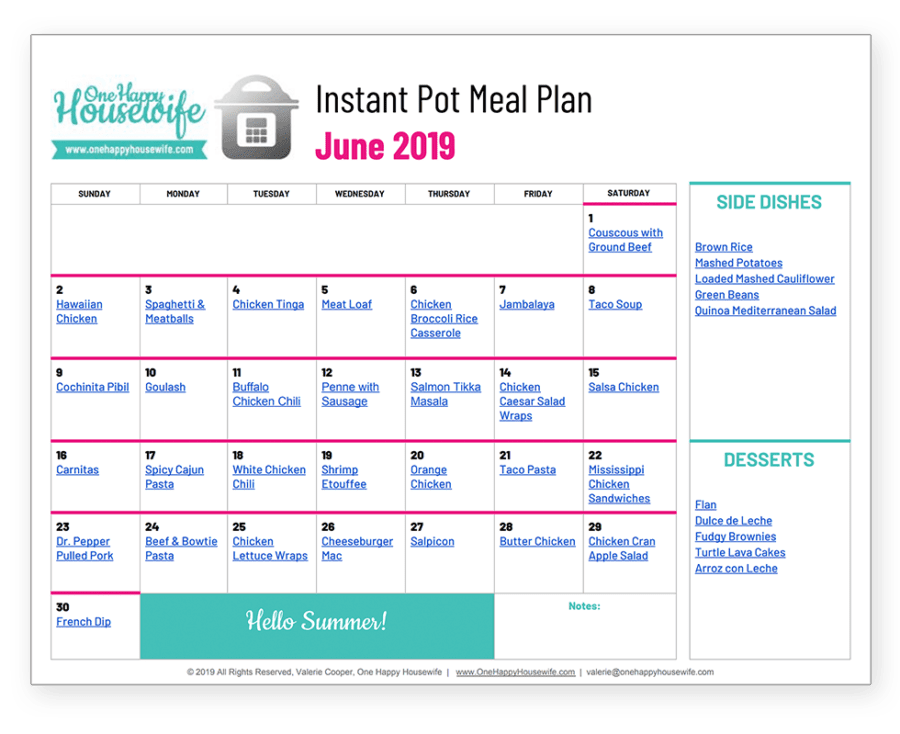 One Happy Housewife
www.onehappyhousewife.com

Instant Pot Meal Plan
June 2019

| SUNDAY | MONDAY | TUESDAY | WEDNESDAY | THURSDAY | FRIDAY | SATURDAY |
|---|---|---|---|---|---|---|
| | | | | | | 1 Couscous with Ground Beef |
| 2 Hawaiian Chicken | 3 Spaghetti & Meatballs | 4 Chicken Tinga | 5 Meat Loaf | 6 Chicken Broccoli Rice Casserole | 7 Jambalaya | 8 Taco Soup |
| 9 Cochinita Pibil | 10 Goulash | 11 Buffalo Chicken Chili | 12 Penne with Sausage | 13 Salmon Tikka Masala | 14 Chicken Caesar Salad Wraps | 15 Salsa Chicken |
| 16 Carnitas | 17 Spicy Cajun Pasta | 18 White Chicken Chili | 19 Shrimp Etouffee | 20 Orange Chicken | 21 Taco Pasta | 22 Mississippi Chicken Sandwiches |
| 23 Dr. Pepper Pulled Pork | 24 Beef & Bowtie Pasta | 25 Chicken Lettuce Wraps | 26 Cheeseburger Mac | 27 Salpicon | 28 Butter Chicken | 29 Chicken Cran Apple Salad |
| 30 French Dip | Hello Summer! | | | | Notes: | |

SIDE DISHES

Brown Rice
Mashed Potatoes
Loaded Mashed Cauliflower
Green Beans
Quinoa Mediterranean Salad

DESSERTS

Flan
Dulce de Leche
Fudgy Brownies
Turtle Lava Cakes
Arroz con Leche

© 2019 All Rights Reserved, Valerie Cooper, One Happy Housewife | www.OneHappyHousewife.com | valerie@onehappyhousewife.com